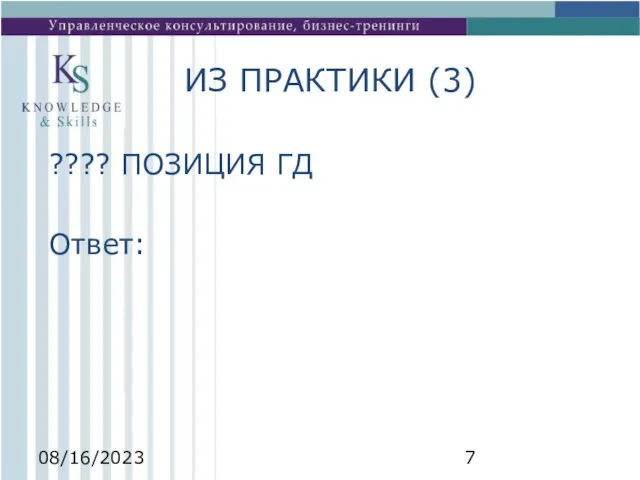 Управленческое консультирование, бизнес-тренинги

KS
KNOWLEDGE
& Skills

ИЗ ПРАКТИКИ (3)

???? ПОЗИЦИЯ ГД

Ответ:

08/16/2023

7